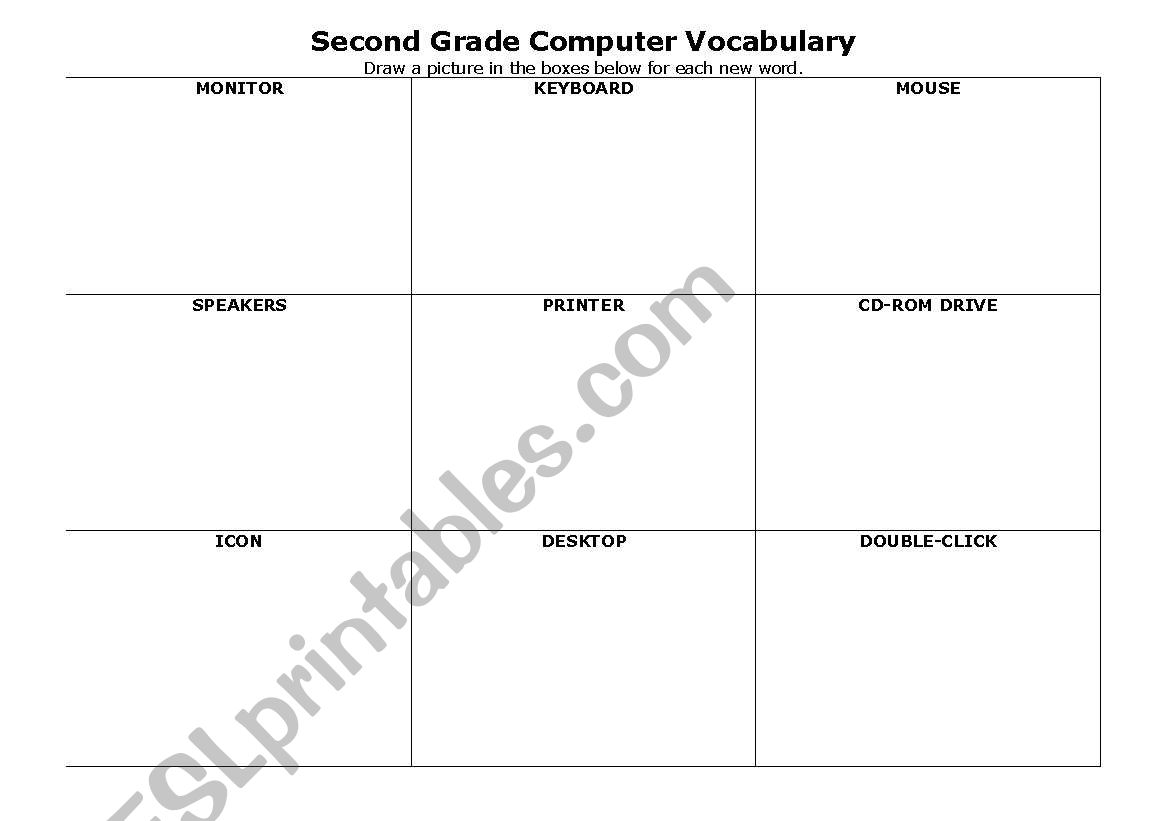 Second Grade Computer Vocabulary
Draw a picture in the boxes below for each new word.

| MONITOR | KEYBOARD | MOUSE |
|---|---|---|
| SPEAKERS | PRINTER | CD-ROM DRIVE |
| ICON | DESKTOP | DOUBLE-CLICK |

ESLprintables.com